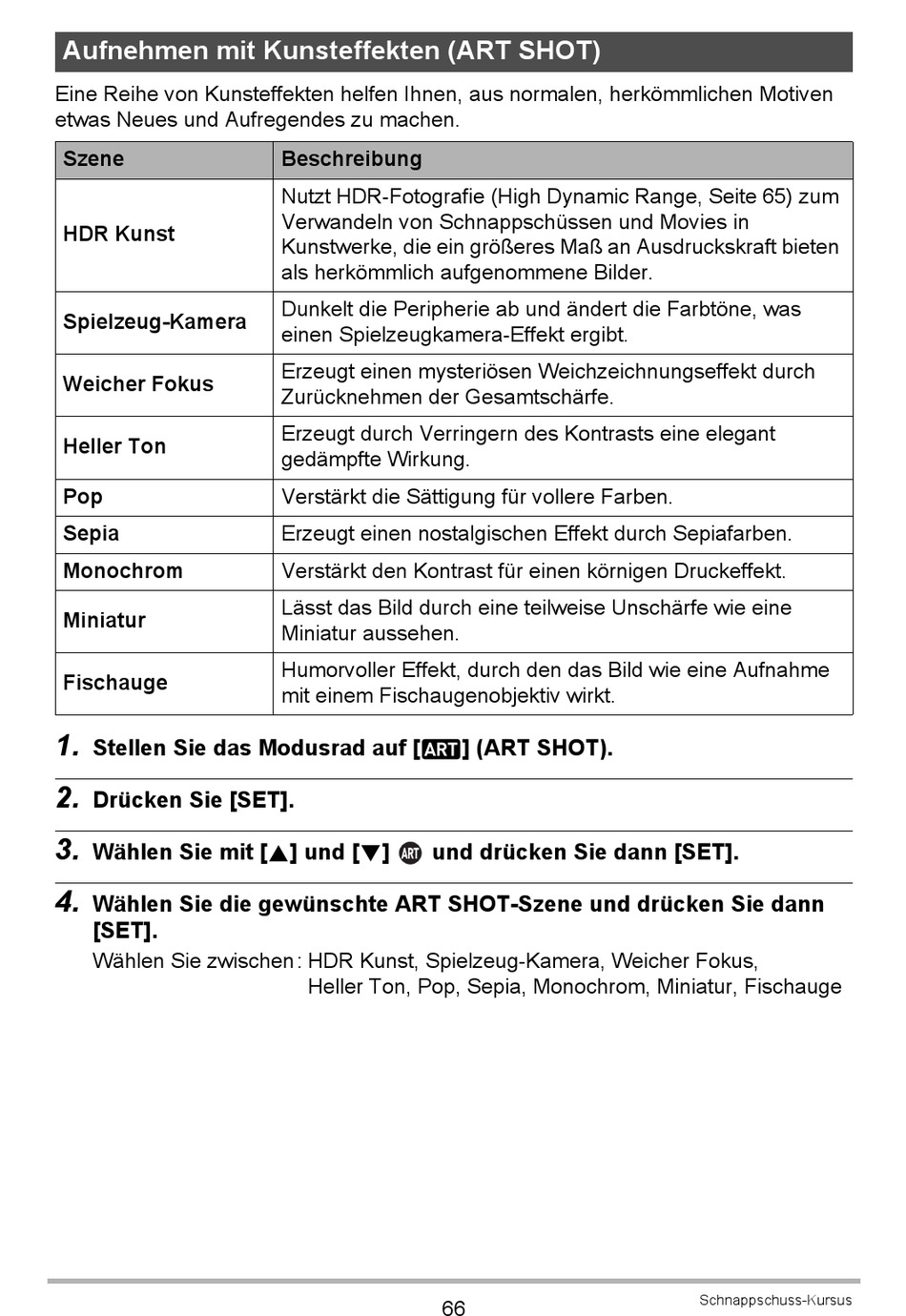 Aufnehmen mit Kunsteffekten (ART SHOT)

Eine Reihe von Kunsteffekten helfen Ihnen, aus normalen, herkömmlichen Motiven etwas Neues und Aufregendes zu machen.

| Szene | Beschreibung |
|---|---|
| HDR Kunst | Nutzt HDR-Fotografie (High Dynamic Range, Seite 65) zum Verwandeln von Schnappschüssen und Movies in Kunstwerke, die ein größeres Maß an Ausdruckskraft bieten als herkömmlich aufgenommene Bilder. |
| Spielzeug-Kamera | Dunkelt die Peripherie ab und ändert die Farbtöne, was einen Spielzeugkamera-Effekt ergibt. |
| Weicher Fokus | Erzeugt einen mysteriösen Weichzeichnungseffekt durch Zurücknehmen der Gesamtschärfe. |
| Heller Ton | Erzeugt durch Verringern des Kontrasts eine elegant gedämpfte Wirkung. |
| Pop | Verstärkt die Sättigung für vollere Farben. |
| Sepia | Erzeugt einen nostalgischen Effekt durch Sepiafarben. |
| Monochrom | Verstärkt den Kontrast für einen körnigen Druckeffekt. |
| Miniatur | Lässt das Bild durch eine teilweise Unschärfe wie eine Miniatur aussehen. |
| Fischauge | Humorvoller Effekt, durch den das Bild wie eine Aufnahme mit einem Fischaugenobjektiv wirkt. |

1. Stellen Sie das Modusrad auf [ART] (ART SHOT).

2. Drücken Sie [SET].

3. Wählen Sie mit [▲] und [▼] ART und drücken Sie dann [SET].

4. Wählen Sie die gewünschte ART SHOT-Szene und drücken Sie dann [SET].
Wählen Sie zwischen: HDR Kunst, Spielzeug-Kamera, Weicher Fokus, Heller Ton, Pop, Sepia, Monochrom, Miniatur, Fischauge

66

Schnappschuss-Kursus